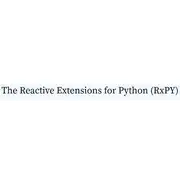 The Reactive Extensions for Python (RxPY)